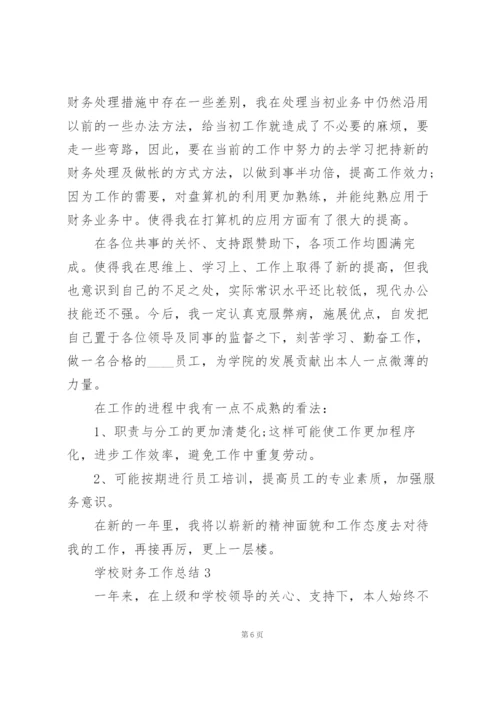 财务处理措施中存在一些差别，我在处理当初业务中仍然沿用以前的一些办法方法，给当初工作就造成了不必要的麻烦，要走一些弯路，因此，要在当前的工作中努力的去学习把持新的财务处理及做帐的方式方法，以做到事半功倍，提高工作效力;因为工作的需要，对盘算机的利用更加熟练，并能纯熟应用于财务业务中。使得我在打算机的应用方面有了很大的提高。

在各位共事的关怀、支持跟赞助下，各项工作均圆满完成。使得我在思维上、学习上、工作上取得了新的提高，但我也意识到自己的不足之处，实际常识水平还比较低，现代办公技能还不强。今后，我一定认真克服弊病，施展优点，自发把自己置于各位领导及同事的监督之下，刻苦学习、勤奋工作，做一名合格的____员工，为学院的发展贡献出本人一点微薄的力量。

在工作的进程中我有一点不成熟的看法：

1、职责与分工的更加清楚化;这样可能使工作更加程序化，进步工作效率，避免工作中重复劳动。

2、可能按期进行员工培训，提高员工的专业素质，加强服务意识。

在新的一年里，我将以崭新的精神面貌和工作态度去对待我的工作，再接再厉，更上一层楼。

学校财务工作总结 3

一年来，在上级和学校领导的关心、支持下，本人始终不

第 6 页